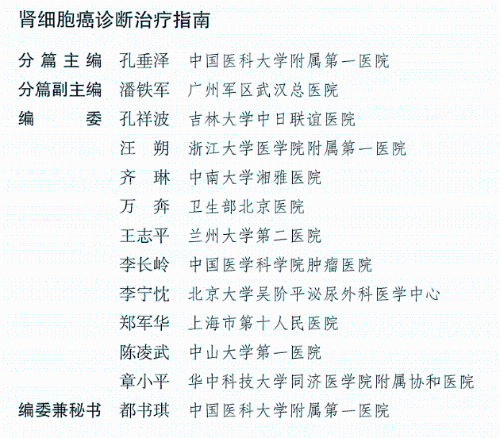 肾细胞癌诊断治疗指南

分篇主编　孔垂泽　中国医科大学附属第一医院
分篇副主编　潘铁军　广州军区武汉总医院
编　委　孔祥波　吉林大学中日联谊医院
汪　朔　浙江大学医学院附属第一医院
齐　琳　中南大学湘雅医院
万　奔　卫生部北京医院
王志平　兰州大学第二医院
李长岭　中国医学科学院肿瘤医院
李宁忱　北京大学吴阶平泌尿外科医学中心
郑军华　上海市第十人民医院
陈凌武　中山大学第一医院
章小平　华中科技大学同济医学院附属协和医院
编委兼秘书　都书琪　中国医科大学附属第一医院